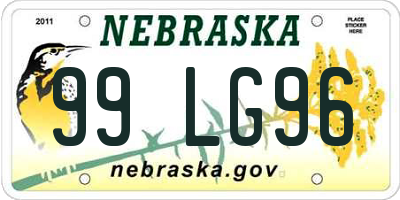 2011

NEBRASKA

PLACE STICKER HERE

99 LG96

nebraska.gov